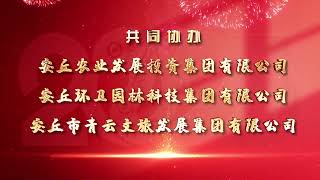 共同协办

安丘农业发展投资集团有限公司

安丘环卫园林科技集团有限公司

安丘市青云文旅发展集团有限公司